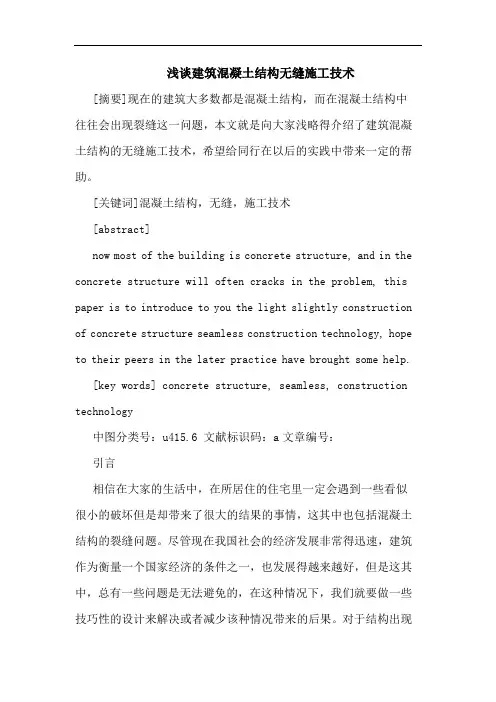 浅谈建筑混凝土结构无缝施工技术

[摘要]现在的建筑大多数都是混凝土结构，而在混凝土结构中往往会出现裂缝这一问题，本文就是向大家浅略得介绍了建筑混凝土结构的无缝施工技术，希望给同行在以后的实践中带来一定的帮助。

[关键词]混凝土结构，无缝，施工技术

[abstract]

now most of the building is concrete structure, and in the concrete structure will often cracks in the problem, this paper is to introduce to you the light slightly construction of concrete structure seamless construction technology, hope to their peers in the later practice have brought some help.

[key words] concrete structure, seamless, construction technology

中图分类号：u415.6 文献标识码：a 文章编号：

引言

相信在大家的生活中，在所居住的住宅里一定会遇到一些看似很小的破坏但是却带来了很大的结果的事情，这其中也包括混凝土结构的裂缝问题。尽管现在我国社会的经济发展非常得迅速，建筑作为衡量一个国家经济的条件之一，也发展得越来越好，但是这其中，总有一些问题是无法避免的，在这种情况下，我们就要做一些技巧性的设计来解决或者减少该种情况带来的后果。对于结构出现